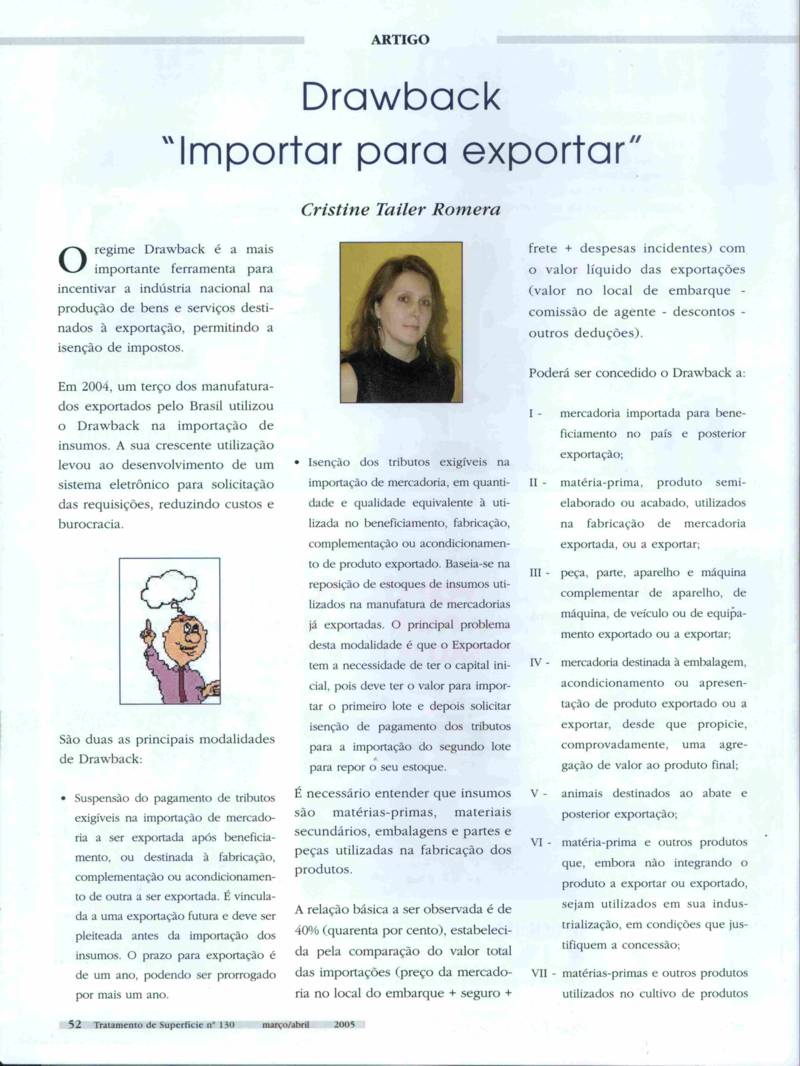 ARTIGO

Drawback
"Importar para exportar"

Cristine Tailer Romera

O regime Drawback é a mais importante ferramenta para incentivar a indústria nacional na produção de bens e serviços destinados à exportação, permitindo a isenção de impostos.

Em 2004, um terço dos manufaturados exportados pelo Brasil utilizou o Drawback na importação de insumos. A sua crescente utilização levou ao desenvolvimento de um sistema eletrônico para solicitação das requisições, reduzindo custos e burocracia.

São duas as principais modalidades de Drawback:

• Suspensão do pagamento de tributos exigíveis na importação de mercadoria a ser exportada após beneficiamento, ou destinada à fabricação, complementação ou acondicionamento de outra a ser exportada. É vinculada a uma exportação futura e deve ser pleiteada antes da importação dos insumos. O prazo para exportação é de um ano, podendo ser prorrogado por mais um ano.

• Isenção dos tributos exigíveis na importação de mercadoria, em quantidade e qualidade equivalente à utilizada no beneficiamento, fabricação, complementação ou acondicionamento de produto exportado. Baseia-se na reposição de estoques de insumos utilizados na manufatura de mercadorias já exportadas. O principal problema desta modalidade é que o Exportador tem a necessidade de ter o capital inicial, pois deve ter o valor para importar o primeiro lote e depois solicitar isenção de pagamento dos tributos para a importação do segundo lote para repor o seu estoque.

É necessário entender que insumos são matérias-primas, materiais secundários, embalagens e partes e peças utilizadas na fabricação dos produtos.

A relação básica a ser observada é de 40% (quarenta por cento), estabelecida pela comparação do valor total das importações (preço da mercadoria no local do embarque + seguro + frete + despesas incidentes) com o valor líquido das exportações (valor no local de embarque - comissão de agente - descontos - outros deduções).

Poderá ser concedido o Drawback a:

I - mercadoria importada para beneficiamento no país e posterior exportação;

II - matéria-prima, produto semi-elaborado ou acabado, utilizados na fabricação de mercadoria exportada, ou a exportar;

III - peça, parte, aparelho e máquina complementar de aparelho, de máquina, de veículo ou de equipamento exportado ou a exportar;

IV - mercadoria destinada à embalagem, acondicionamento ou apresentação de produto exportado ou a exportar, desde que propicie, comprovadamente, uma agregação de valor ao produto final;

V - animais destinados ao abate e posterior exportação;

VI - matéria-prima e outros produtos que, embora não integrando o produto a exportar ou exportado, sejam utilizados em sua industrialização, em condições que justifiquem a concessão;

VII - matérias-primas e outros produtos utilizados no cultivo de produtos

52 Tratamento de Superfície nº 130 março/abril 2005